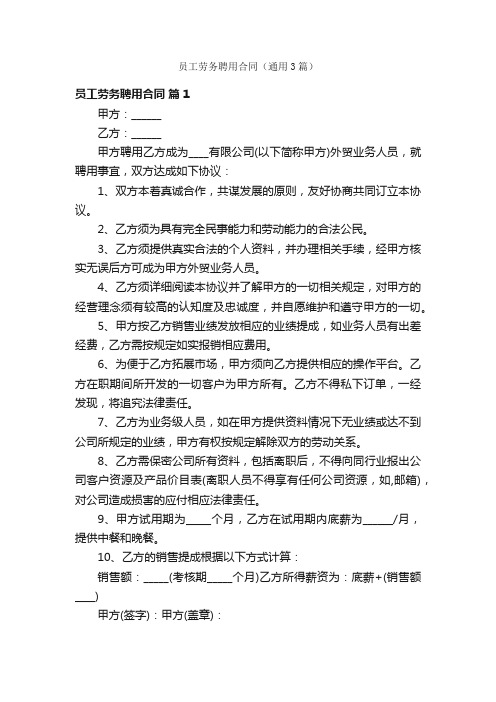 员工劳务聘用合同（通用3篇）

员工劳务聘用合同 篇1

甲方：______

乙方：______

甲方聘用乙方成为____有限公司(以下简称甲方)外贸业务人员，就聘用事宜，双方达成如下协议：

1、双方本着真诚合作，共谋发展的原则，友好协商共同订立本协议。

2、乙方须为具有完全民事能力和劳动能力的合法公民。

3、乙方须提供真实合法的个人资料，并办理相关手续，经甲方核实无误后方可成为甲方外贸业务人员。

4、乙方须详细阅读本协议并了解甲方的一切相关规定，对甲方的经营理念须有较高的认知度及忠诚度，并自愿维护和遵守甲方的一切。

5、甲方按乙方销售业绩发放相应的业绩提成，如业务人员有出差经费，乙方需按规定如实报销相应费用。

6、为便于乙方拓展市场，甲方须向乙方提供相应的操作平台。乙方在职期间所开发的一切客户为甲方所有。乙方不得私下订单，一经发现，将追究法律责任。

7、乙方为业务级人员，如在甲方提供资料情况下无业绩或达不到公司所规定的业绩，甲方有权按规定解除双方的劳动关系。

8、乙方需保密公司所有资料，包括离职后，不得向同行业报出公司客户资源及产品价目表(离职人员不得享有任何公司资源，如,邮箱)，对公司造成损害的应付相应法律责任。

9、甲方试用期为_____个月，乙方在试用期内底薪为______/月，提供中餐和晚餐。

10、乙方的销售提成根据以下方式计算：

销售额：_____(考核期_____个月)乙方所得薪资为：底薪+(销售额____)

甲方(签字)：甲方(盖章)：